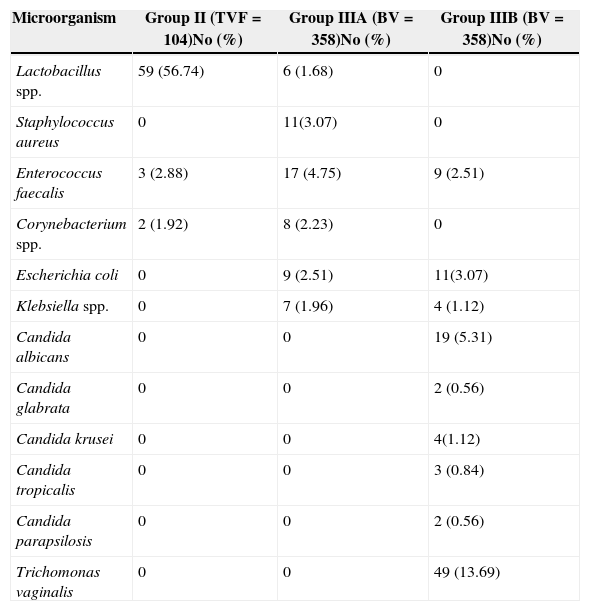 | Microorganism | Group II (TVF = 104)No (%) | Group IIIA (BV = 358)No (%) | Group IIIB (BV = 358)No (%) |
|---|---|---|---|
| Lactobacillus spp. | 59 (56.74) | 6 (1.68) | 0 |
| Staphylococcus aureus | 0 | 11(3.07) | 0 |
| Enterococcus faecalis | 3 (2.88) | 17 (4.75) | 9 (2.51) |
| Corynebacterium spp. | 2 (1.92) | 8 (2.23) | 0 |
| Escherichia coli | 0 | 9 (2.51) | 11(3.07) |
| Klebsiella spp. | 0 | 7 (1.96) | 4 (1.12) |
| Candida albicans | 0 | 0 | 19 (5.31) |
| Candida glabrata | 0 | 0 | 2 (0.56) |
| Candida krusei | 0 | 0 | 4(1.12) |
| Candida tropicalis | 0 | 0 | 3 (0.84) |
| Candida parapsilosis | 0 | 0 | 2 (0.56) |
| Trichomonas vaginalis | 0 | 0 | 49 (13.69) |